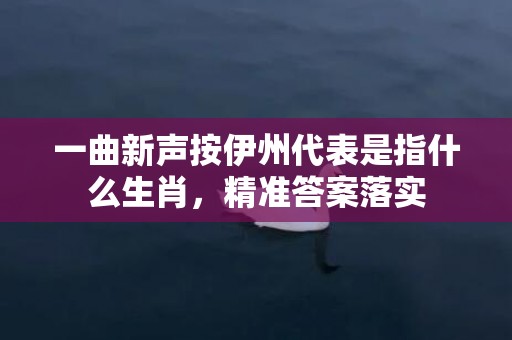 一曲新声按伊州代表是指什么生肖，精准答案落实